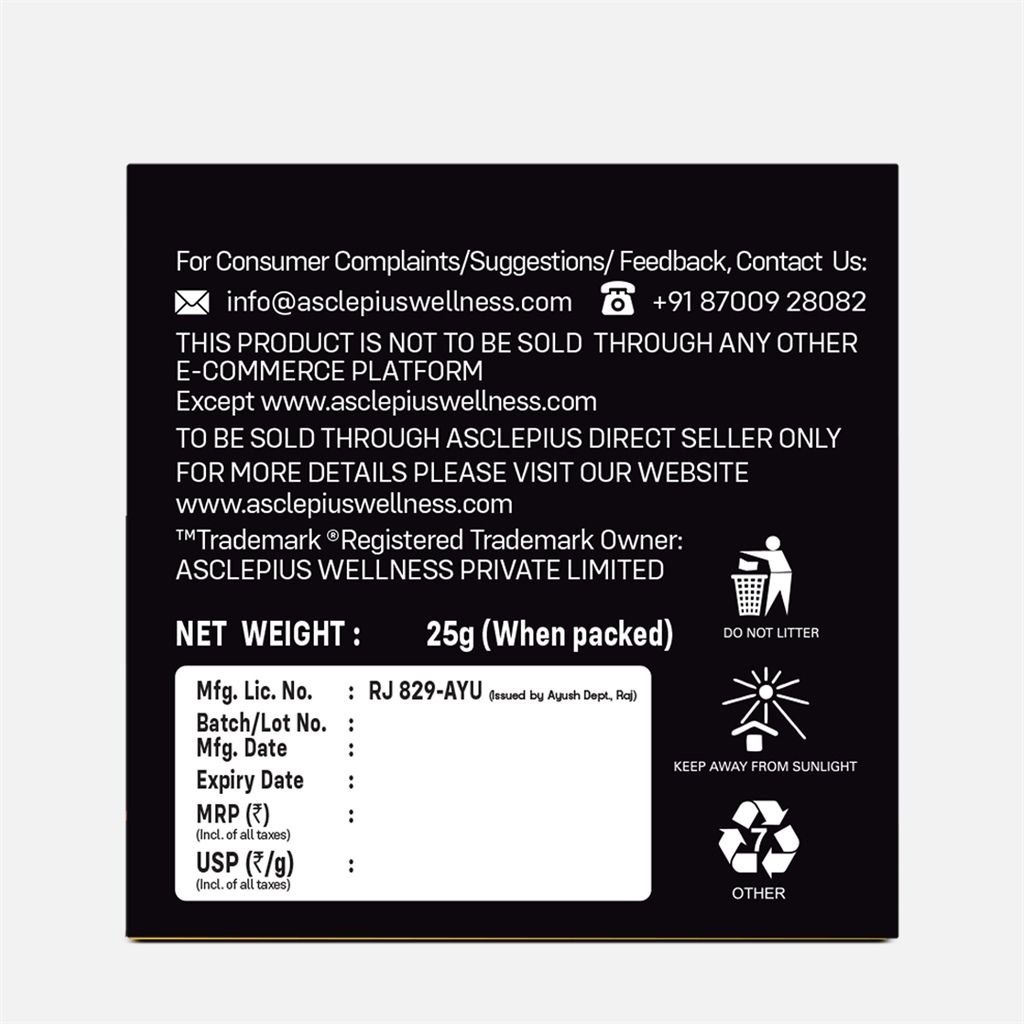 For Consumer Complaints/Suggestions/ Feedback, Contact Us:

info@asclepiuswellness.com +91 87009 28082

THIS PRODUCT IS NOT TO BE SOLD THROUGH ANY OTHER E-COMMERCE PLATFORM

Except www.asclepiuswellness.com

TO BE SOLD THROUGH ASCLEPIUS DIRECT SELLER ONLY

FOR MORE DETAILS PLEASE VISIT OUR WEBSITE

www.asclepiuswellness.com

™Trademark ®Registered Trademark Owner:
ASCLEPIUS WELLNESS PRIVATE LIMITED

NET WEIGHT : 25g (When packed)

Mfg. Lic. No. : RJ 829-AYU (Issued by Ayush Dept., Raj)
Batch/Lot No. :
Mfg. Date :
Expiry Date :
MRP (₹) :
(Incl. of all taxes)
USP (₹/g) :
(Incl. of all taxes)

DO NOT LITTER

KEEP AWAY FROM SUNLIGHT

7
OTHER